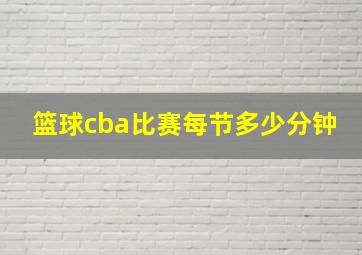 篮球cba比赛每节多少分钟